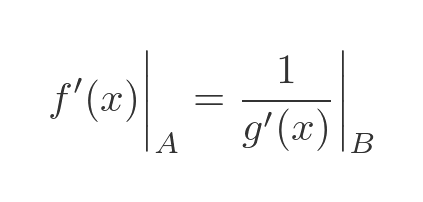 $f'(x)\Big|_A = \frac{1}{g'(x)}\Big|_B$